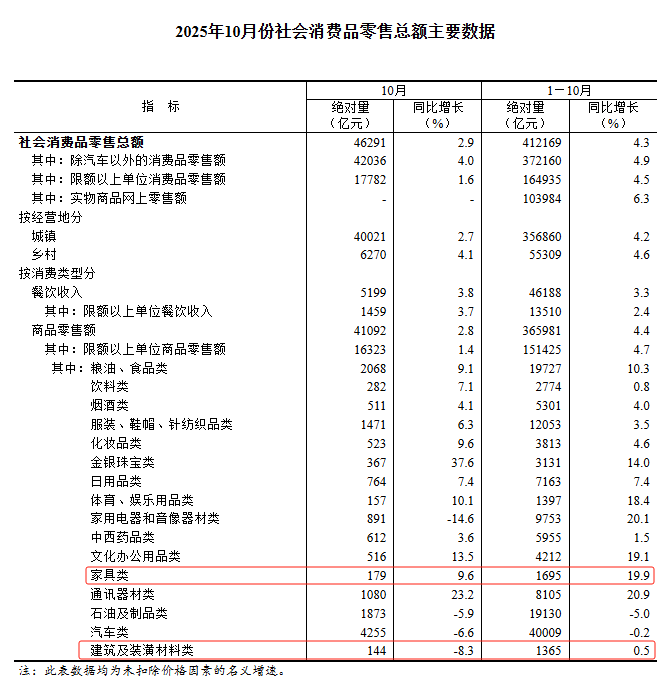 2025年10月份社会消费品零售总额主要数据

| 指　标 | 10月 绝对量（亿元） | 10月 同比增长（%） | 1－10月 绝对量（亿元） | 1－10月 同比增长（%） |
|---|---|---|---|---|
| 社会消费品零售总额 | 46291 | 2.9 | 412169 | 4.3 |
| 其中：除汽车以外的消费品零售额 | 42036 | 4.0 | 372160 | 4.9 |
| 其中：限额以上单位消费品零售额 | 17782 | 1.6 | 164935 | 4.5 |
| 其中：实物商品网上零售额 | - | - | 103984 | 6.3 |
| 按经营地分 | | | | |
| 城镇 | 40021 | 2.7 | 356860 | 4.2 |
| 乡村 | 6270 | 4.1 | 55309 | 4.6 |
| 按消费类型分 | | | | |
| 餐饮收入 | 5199 | 3.8 | 46188 | 3.3 |
| 其中：限额以上单位餐饮收入 | 1459 | 3.7 | 13510 | 2.4 |
| 商品零售额 | 41092 | 2.8 | 365981 | 4.4 |
| 其中：限额以上单位商品零售额 | 16323 | 1.4 | 151425 | 4.7 |
| 其中：粮油、食品类 | 2068 | 9.1 | 19727 | 10.3 |
| 饮料类 | 282 | 7.1 | 2774 | 0.8 |
| 烟酒类 | 511 | 4.1 | 5301 | 4.0 |
| 服装、鞋帽、针纺织品类 | 1471 | 6.3 | 12053 | 3.5 |
| 化妆品类 | 523 | 9.6 | 3813 | 4.6 |
| 金银珠宝类 | 367 | 37.6 | 3131 | 14.0 |
| 日用品类 | 764 | 7.4 | 7163 | 7.4 |
| 体育、娱乐用品类 | 157 | 10.1 | 1397 | 18.4 |
| 家用电器和音像器材类 | 891 | -14.6 | 9753 | 20.1 |
| 中西药品类 | 612 | 3.6 | 5955 | 1.5 |
| 文化办公用品类 | 516 | 13.5 | 4212 | 19.1 |
| 家具类 | 179 | 9.6 | 1695 | 19.9 |
| 通讯器材类 | 1080 | 23.2 | 8105 | 20.9 |
| 石油及制品类 | 1873 | -5.9 | 19130 | -5.0 |
| 汽车类 | 4255 | -6.6 | 40009 | -0.2 |
| 建筑及装潢材料类 | 144 | -8.3 | 1365 | 0.5 |

注：此表数据均为未扣除价格因素的名义增速。